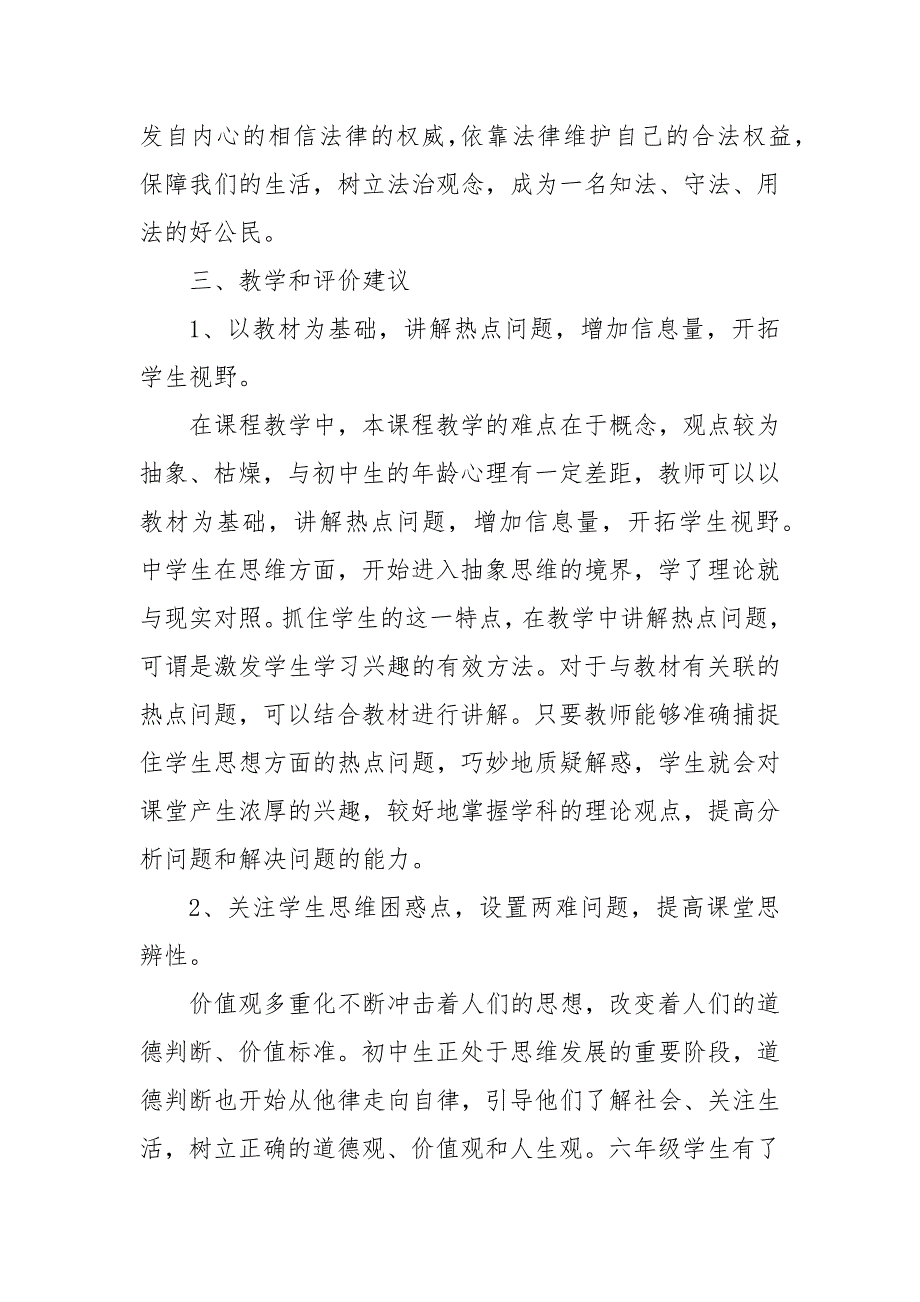 发自内心的相信法律的权威,依靠法律维护自己的合法权益，保障我们的生活，树立法治观念，成为一名知法、守法、用法的好公民。

三、教学和评价建议

1、以教材为基础，讲解热点问题，增加信息量，开拓学生视野。

在课程教学中，本课程教学的难点在于概念，观点较为抽象、枯燥，与初中生的年龄心理有一定差距，教师可以以教材为基础，讲解热点问题，增加信息量，开拓学生视野。中学生在思维方面，开始进入抽象思维的境界，学了理论就与现实对照。抓住学生的这一特点，在教学中讲解热点问题，可谓是激发学生学习兴趣的有效方法。对于与教材有关联的热点问题，可以结合教材进行讲解。只要教师能够准确捕捉住学生思想方面的热点问题，巧妙地质疑解惑，学生就会对课堂产生浓厚的兴趣，较好地掌握学科的理论观点，提高分析问题和解决问题的能力。

2、关注学生思维困惑点，设置两难问题，提高课堂思辨性。

价值观多重化不断冲击着人们的思想，改变着人们的道德判断、价值标准。初中生正处于思维发展的重要阶段，道德判断也开始从他律走向自律，引导他们了解社会、关注生活，树立正确的道德观、价值观和人生观。六年级学生有了